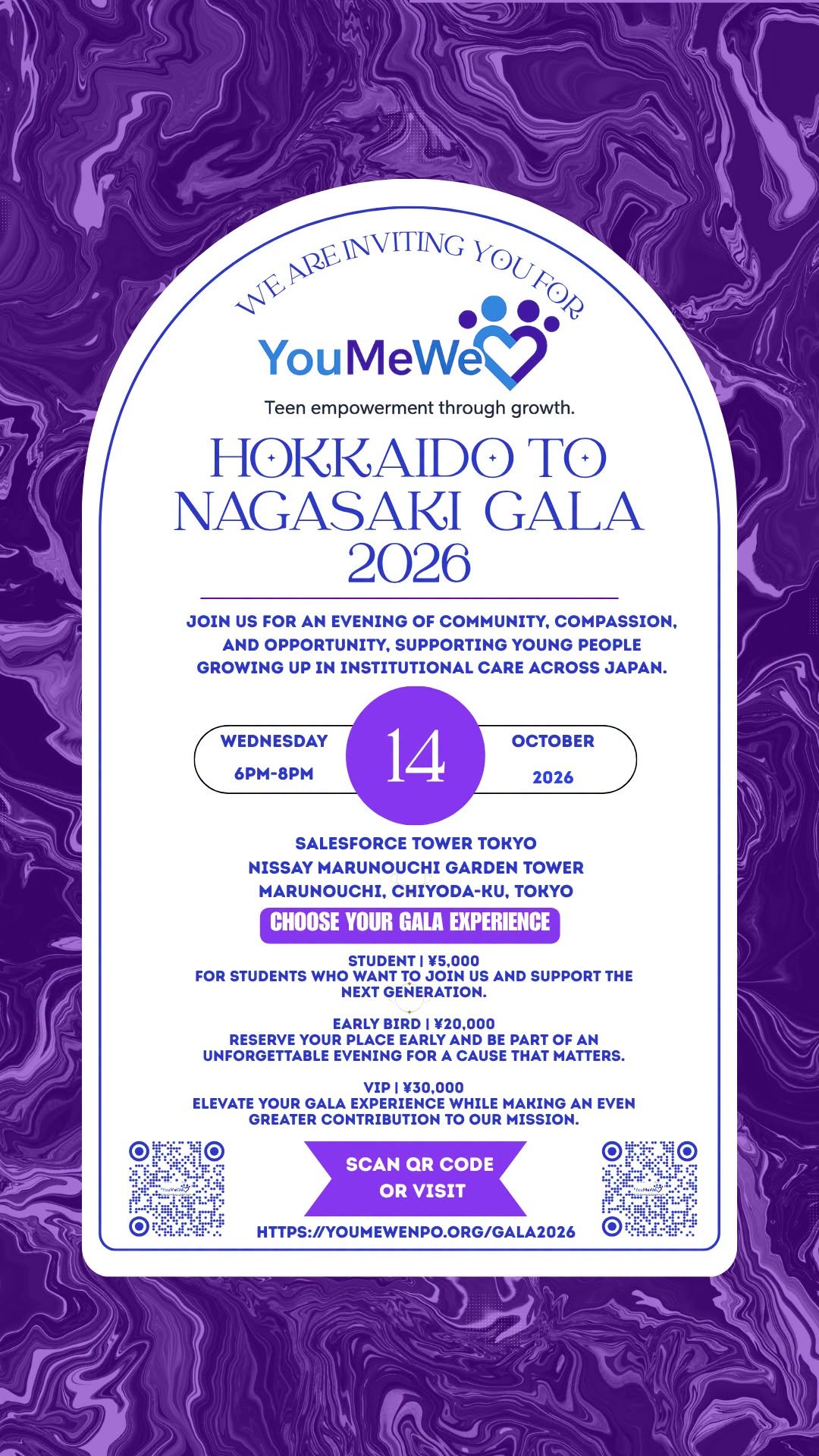 WE ARE INVITING YOU FOR

YouMeWe

Teen empowerment through growth.

HOKKAIDO TO NAGASAKI GALA 2026

JOIN US FOR AN EVENING OF COMMUNITY, COMPASSION, AND OPPORTUNITY, SUPPORTING YOUNG PEOPLE GROWING UP IN INSTITUTIONAL CARE ACROSS JAPAN.

WEDNESDAY
6PM-8PM

14

OCTOBER
2026

SALESFORCE TOWER TOKYO
NISSAY MARUNOUCHI GARDEN TOWER
MARUNOUCHI, CHIYODA-KU, TOKYO

CHOOSE YOUR GALA EXPERIENCE

STUDENT | ¥5,000
FOR STUDENTS WHO WANT TO JOIN US AND SUPPORT THE NEXT GENERATION.

EARLY BIRD | ¥20,000
RESERVE YOUR PLACE EARLY AND BE PART OF AN UNFORGETTABLE EVENING FOR A CAUSE THAT MATTERS.

VIP | ¥30,000
ELEVATE YOUR GALA EXPERIENCE WHILE MAKING AN EVEN GREATER CONTRIBUTION TO OUR MISSION.

SCAN QR CODE
OR VISIT

HTTPS://YOUMEWENPO.ORG/GALA2026